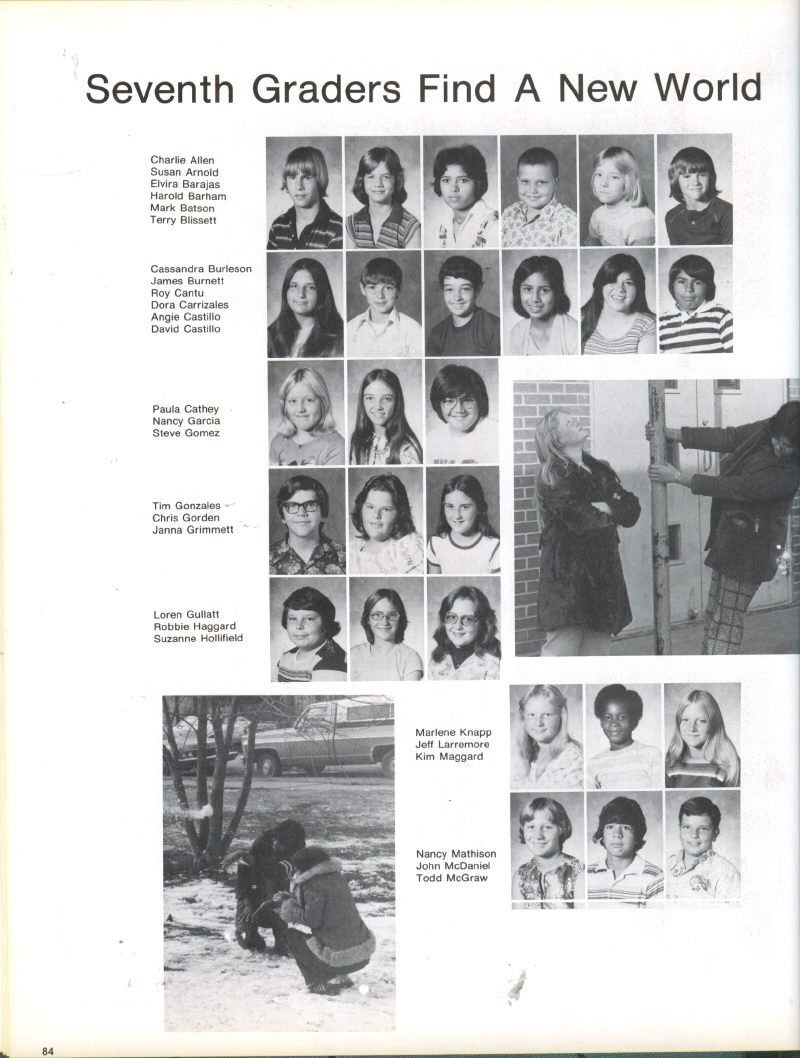 Seventh Graders Find A New World

Charlie Allen
Susan Arnold
Elvira Barajas
Harold Barham
Mark Batson
Terry Blissett

Cassandra Burleson
James Burnett
Roy Cantu
Dora Carrizales
Angie Castillo
David Castillo

Paula Cathey
Nancy Garcia
Steve Gomez

Tim Gonzales
Chris Gorden
Janna Grimmett

Loren Gullatt
Robbie Haggard
Suzanne Hollifield

Marlene Knapp
Jeff Larremore
Kim Maggard

Nancy Mathison
John McDaniel
Todd McGraw

84